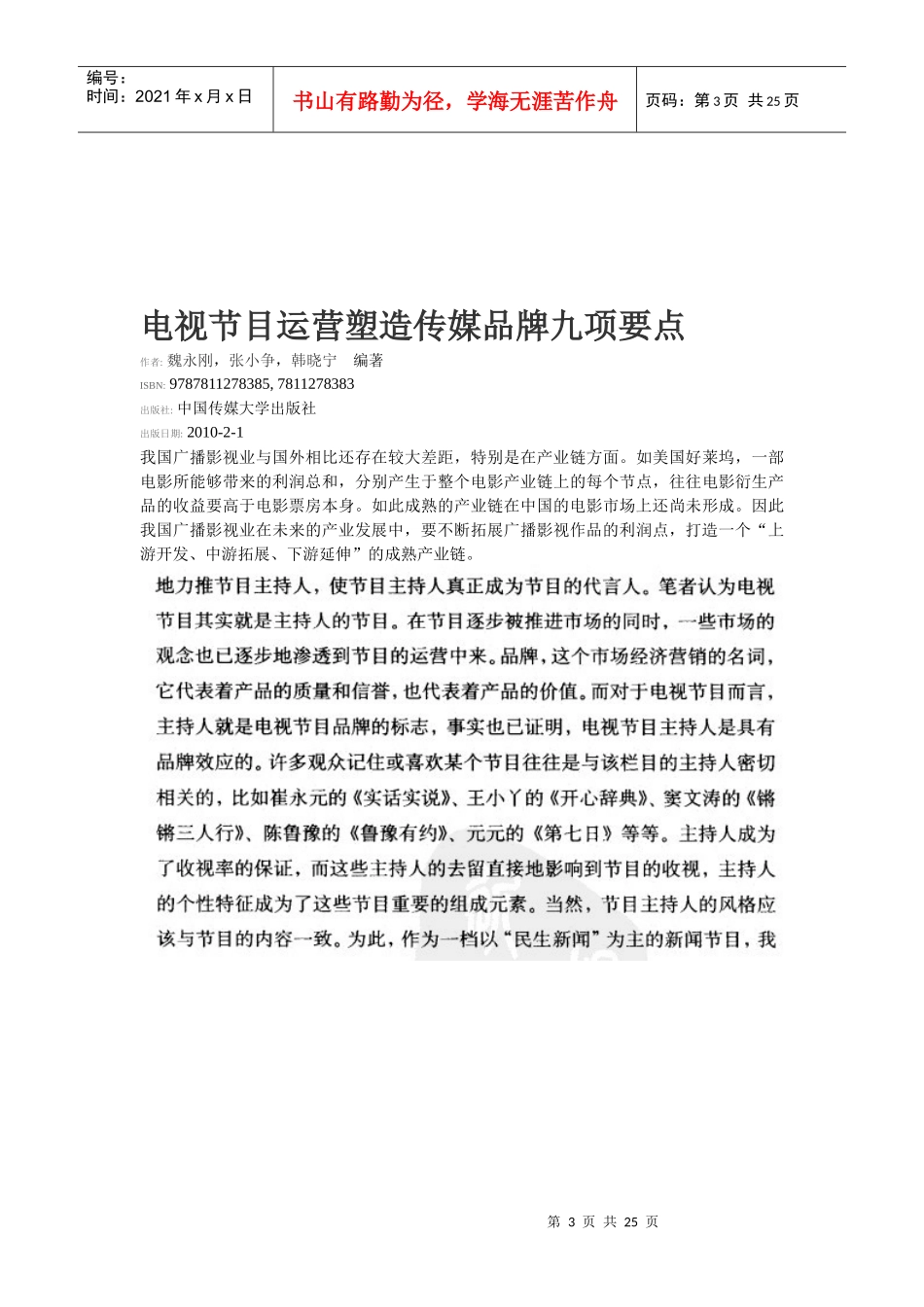 编号：
时间：2021 年 x 月 x 日

书山有路勤为径，学海无涯苦作舟

页码：第 3 页 共 25 页

电视节目运营塑造传媒品牌九项要点

作者: 魏永刚，张小争，韩晓宁 编著
ISBN: 9787811278385, 7811278383
出版社: 中国传媒大学出版社
出版日期: 2010-2-1

我国广播影视业与国外相比还存在较大差距，特别是在产业链方面。如美国好莱坞，一部电影所能够带来的利润总和，分别产生于整个电影产业链上的每个节点，往往电影衍生产品的收益要高于电影票房本身。如此成熟的产业链在中国的电影市场上还尚未形成。因此我国广播影视业在未来的产业发展中，要不断拓展广播影视作品的利润点，打造一个“上游开发、中游拓展、下游延伸”的成熟产业链。

地力推节目主持人，使节目主持人真正成为节目的代言人。笔者认为电视节目其实就是主持人的节目。在节目逐步被推进市场的同时，一些市场的观念也已逐步地渗透到节目的运营中来。品牌，这个市场经济营销的名词，它代表着产品的质量和信誉，也代表着产品的价值。而对于电视节目而言，主持人就是电视节目品牌的标志，事实也已证明，电视节目主持人是具有品牌效应的。许多观众记住或喜欢某个节目往往是与该栏目的主持人密切相关的，比如崔永元的《实话实说》、王小丫的《开心辞典》、窦文涛的《锵锵三人行》、陈鲁豫的《鲁豫有约》、元元的《第七日》等等。主持人成为了收视率的保证，而这些主持人的去留直接地影响到节目的收视，主持人的个性特征成为了这些节目重要的组成元素。当然，节目主持人的风格应该与节目的内容一致。为此，作为一档以“民生新闻”为主的新闻节目，我

第 3 页 共 25 页